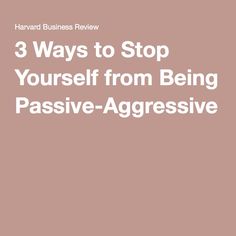 Harvard Business Review

3 Ways to Stop Yourself from Being Passive-Aggressive